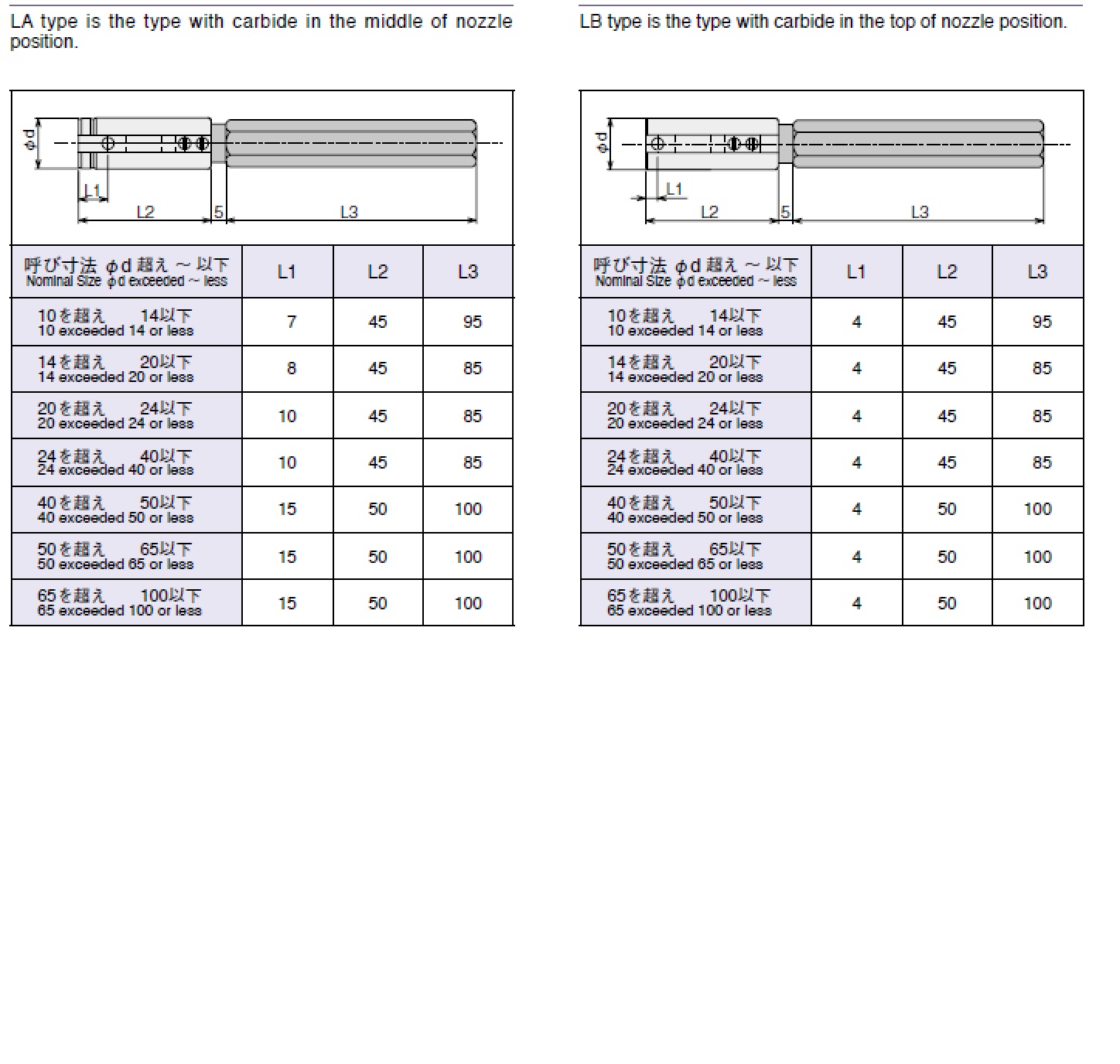 LA type is the type with carbide in the middle of nozzle position.

φd
L1
L2
5
L3

| 呼び寸法 φd 超え ~ 以下 Nominal Size φd exceeded ~ less | L1 | L2 | L3 |
|---|---|---|---|
| 10を超え 14以下 10 exceeded 14 or less | 7 | 45 | 95 |
| 14を超え 20以下 14 exceeded 20 or less | 8 | 45 | 85 |
| 20を超え 24以下 20 exceeded 24 or less | 10 | 45 | 85 |
| 24を超え 40以下 24 exceeded 40 or less | 10 | 45 | 85 |
| 40を超え 50以下 40 exceeded 50 or less | 15 | 50 | 100 |
| 50を超え 65以下 50 exceeded 65 or less | 15 | 50 | 100 |
| 65を超え 100以下 65 exceeded 100 or less | 15 | 50 | 100 |

LB type is the type with carbide in the top of nozzle position.

φd
L1
L2
5
L3

| 呼び寸法 φd 超え ~ 以下 Nominal Size φd exceeded ~ less | L1 | L2 | L3 |
|---|---|---|---|
| 10を超え 14以下 10 exceeded 14 or less | 4 | 45 | 95 |
| 14を超え 20以下 14 exceeded 20 or less | 4 | 45 | 85 |
| 20を超え 24以下 20 exceeded 24 or less | 4 | 45 | 85 |
| 24を超え 40以下 24 exceeded 40 or less | 4 | 45 | 85 |
| 40を超え 50以下 40 exceeded 50 or less | 4 | 50 | 100 |
| 50を超え 65以下 50 exceeded 65 or less | 4 | 50 | 100 |
| 65を超え 100以下 65 exceeded 100 or less | 4 | 50 | 100 |